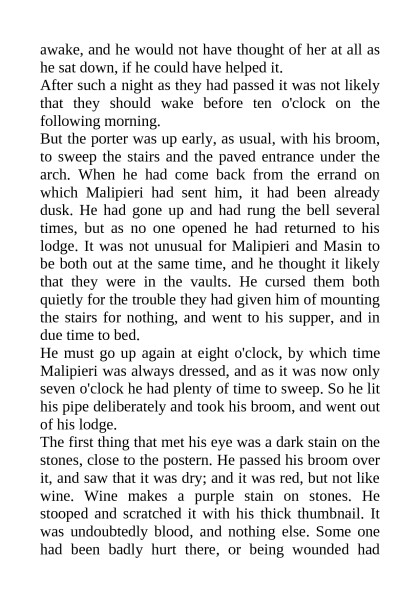 awake, and he would not have thought of her at all as he sat down, if he could have helped it.
After such a night as they had passed it was not likely that they should wake before ten o'clock on the following morning.
But the porter was up early, as usual, with his broom, to sweep the stairs and the paved entrance under the arch. When he had come back from the errand on which Malipieri had sent him, it had been already dusk. He had gone up and had rung the bell several times, but as no one opened he had returned to his lodge. It was not unusual for Malipieri and Masin to be both out at the same time, and he thought it likely that they were in the vaults. He cursed them both quietly for the trouble they had given him of mounting the stairs for nothing, and went to his supper, and in due time to bed.
He must go up again at eight o'clock, by which time Malipieri was always dressed, and as it was now only seven o'clock he had plenty of time to sweep. So he lit his pipe deliberately and took his broom, and went out of his lodge.
The first thing that met his eye was a dark stain on the stones, close to the postern. He passed his broom over it, and saw that it was dry; and it was red, but not like wine. Wine makes a purple stain on stones. He stooped and scratched it with his thick thumbnail. It was undoubtedly blood, and nothing else. Some one had been badly hurt there, or being wounded had